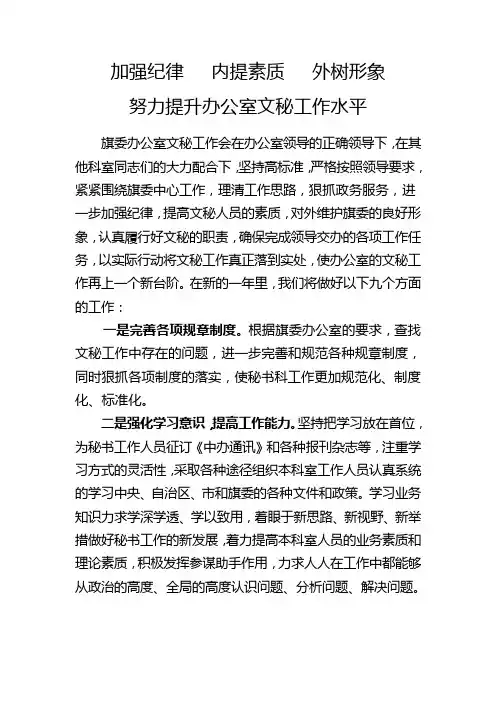 加强纪律　内提素质　外树形象
努力提升办公室文秘工作水平

旗委办公室文秘工作会在办公室领导的正确领导下，在其他科室同志们的大力配合下，坚持高标准，严格按照领导要求，紧紧围绕旗委中心工作，理清工作思路，狠抓政务服务，进一步加强纪律，提高文秘人员的素质，对外维护旗委的良好形象，认真履行好文秘的职责，确保完成领导交办的各项工作任务，以实际行动将文秘工作真正落到实处，使办公室的文秘工作再上一个新台阶。在新的一年里，我们将做好以下九个方面的工作：

一是完善各项规章制度。根据旗委办公室的要求，查找文秘工作中存在的问题，进一步完善和规范各种规章制度，同时狠抓各项制度的落实，使秘书科工作更加规范化、制度化、标准化。

二是强化学习意识，提高工作能力。坚持把学习放在首位，为秘书工作人员征订《中办通讯》和各种报刊杂志等，注重学习方式的灵活性，采取各种途径组织本科室工作人员认真系统的学习中央、自治区、市和旗委的各种文件和政策。学习业务知识力求学深学透、学以致用，着眼于新思路、新视野、新举措做好秘书工作的新发展，着力提高本科室人员的业务素质和理论素质，积极发挥参谋助手作用，力求人人在工作中都能够从政治的高度、全局的高度认识问题、分析问题、解决问题。